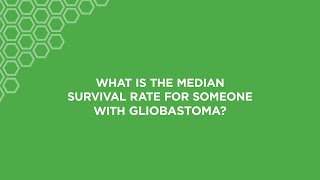 WHAT IS THE MEDIAN SURVIVAL RATE FOR SOMEONE WITH GLIOBASTOMA?